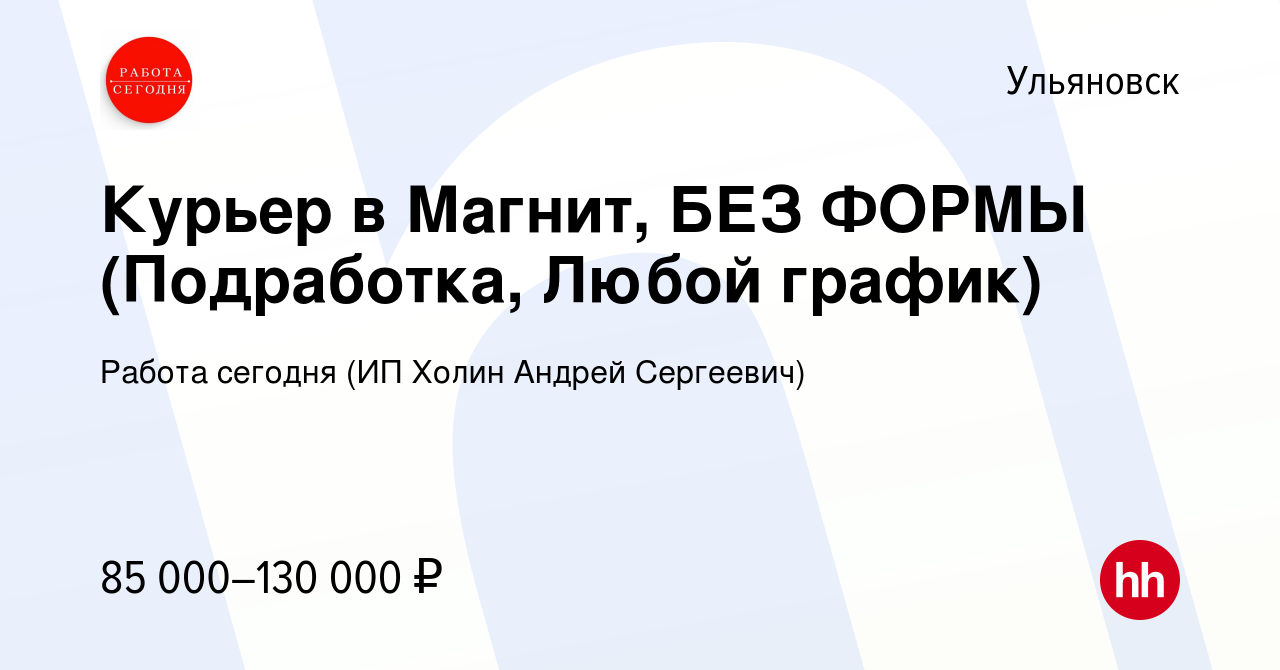 РАБОТА СЕГОДНЯ

Ульяновск

Курьер в Магнит, БЕЗ ФОРМЫ (Подработка, Любой график)

Работа сегодня (ИП Холин Андрей Сергеевич)

85 000–130 000 ₽

hh